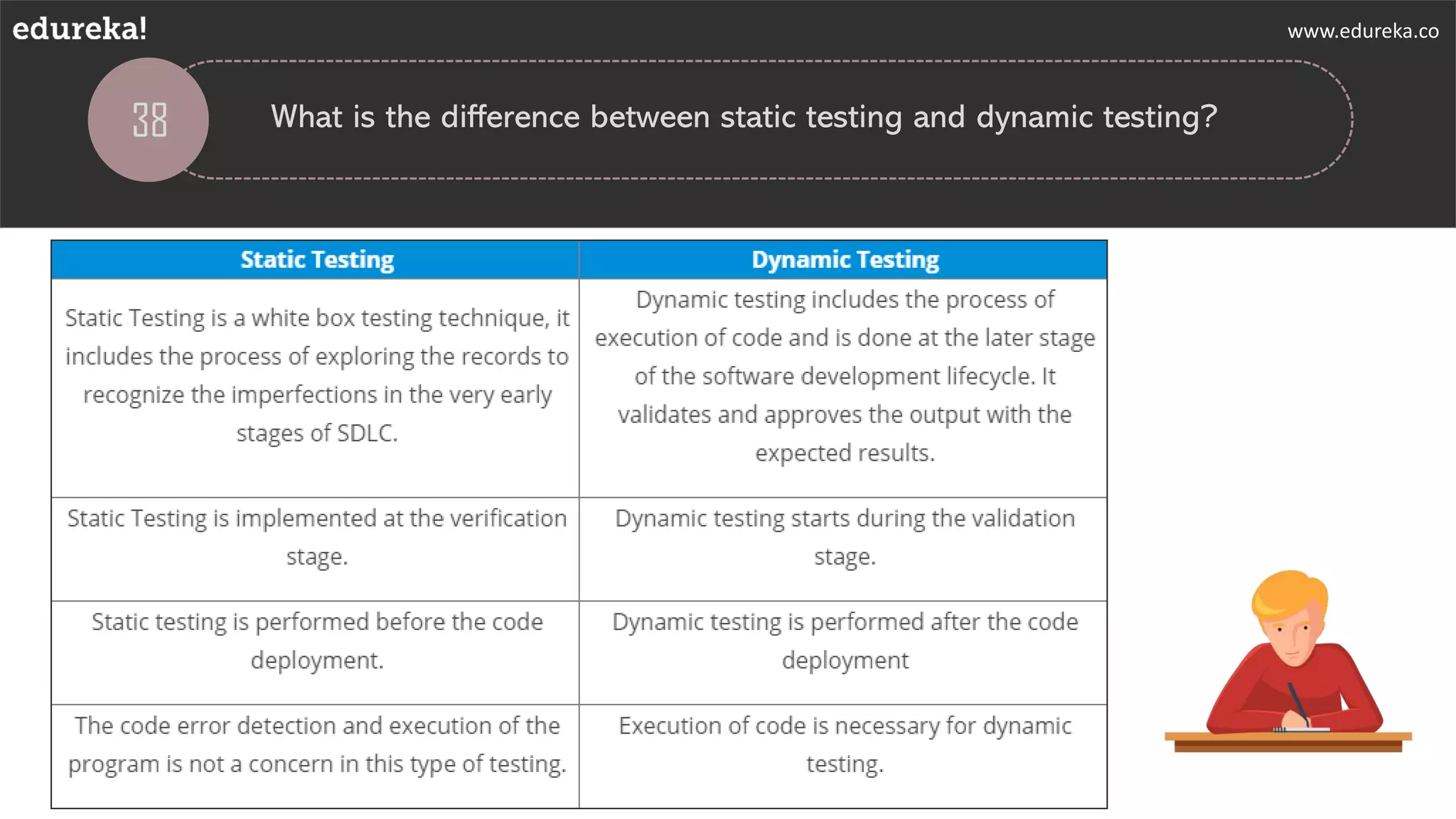 edureka!

www.edureka.co

38

What is the difference between static testing and dynamic testing?

| Static Testing | Dynamic Testing |
|---|---|
| Static Testing is a white box testing technique, it includes the process of exploring the records to recognize the imperfections in the very early stages of SDLC. | Dynamic testing includes the process of execution of code and is done at the later stage of the software development lifecycle. It validates and approves the output with the expected results. |
| Static Testing is implemented at the verification stage. | Dynamic testing starts during the validation stage. |
| Static testing is performed before the code deployment. | Dynamic testing is performed after the code deployment |
| The code error detection and execution of the program is not a concern in this type of testing. | Execution of code is necessary for dynamic testing. |